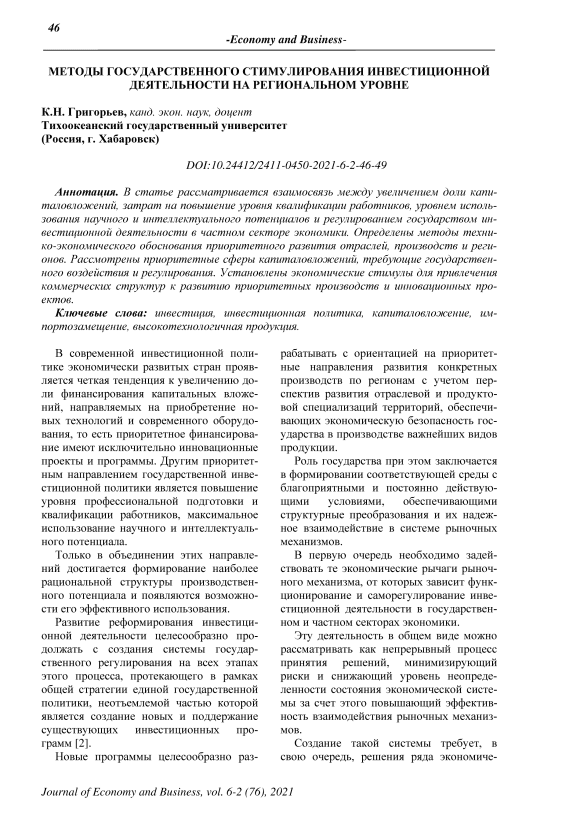 46

-Economy and Business-

МЕТОДЫ ГОСУДАРСТВЕННОГО СТИМУЛИРОВАНИЯ ИНВЕСТИЦИОННОЙ ДЕЯТЕЛЬНОСТИ НА РЕГИОНАЛЬНОМ УРОВНЕ

К.Н. Григорьев, канд. экон. наук, доцент
Тихоокеанский государственный университет
(Россия, г. Хабаровск)

DOI:10.24412/2411-0450-2021-6-2-46-49

Аннотация. В статье рассматривается взаимосвязь между увеличением доли капиталовложений, затрат на повышение уровня квалификации работников, уровнем использования научного и интеллектуального потенциалов и регулированием государством инвестиционной деятельности в частном секторе экономики. Определены методы технико-экономического обоснования приоритетного развития отраслей, производств и регионов. Рассмотрены приоритетные сферы капиталовложений, требующие государственного воздействия и регулирования. Установлены экономические стимулы для привлечения коммерческих структур к развитию приоритетных производств и инновационных проектов.

Ключевые слова: инвестиция, инвестиционная политика, капиталовложение, импортозамещение, высокотехнологичная продукция.

В современной инвестиционной политике экономически развитых стран проявляется четкая тенденция к увеличению доли финансирования капитальных вложений, направляемых на приобретение новых технологий и современного оборудования, то есть приоритетное финансирование имеют исключительно инновационные проекты и программы. Другим приоритетным направлением государственной инвестиционной политики является повышение уровня профессиональной подготовки и квалификации работников, максимальное использование научного и интеллектуального потенциала.

Только в объединении этих направлений достигается формирование наиболее рациональной структуры производственного потенциала и появляются возможности его эффективного использования.

Развитие реформирования инвестиционной деятельности целесообразно продолжать с создания системы государственного регулирования на всех этапах этого процесса, протекающего в рамках общей стратегии единой государственной политики, неотъемлемой частью которой является создание новых и поддержание существующих инвестиционных программ [2].

Новые программы целесообразно разрабатывать с ориентацией на приоритетные направления развития конкретных производств по регионам с учетом перспектив развития отраслевой и продуктовой специализаций территорий, обеспечивающих экономическую безопасность государства в производстве важнейших видов продукции.

Роль государства при этом заключается в формировании соответствующей среды с благоприятными и постоянно действующими условиями, обеспечивающими структурные преобразования и их надежное взаимодействие в системе рыночных механизмов.

В первую очередь необходимо задействовать те экономические рычаги рыночного механизма, от которых зависит функционирование и саморегулирование инвестиционной деятельности в государственном и частном секторах экономики.

Эту деятельность в общем виде можно рассматривать как непрерывный процесс принятия решений, минимизирующий риски и снижающий уровень неопределенности состояния экономической системы за счет этого повышающий эффективность взаимодействия рыночных механизмов.

Создание такой системы требует, в свою очередь, решения ряда экономиче-

Journal of Economy and Business, vol. 6-2 (76), 2021